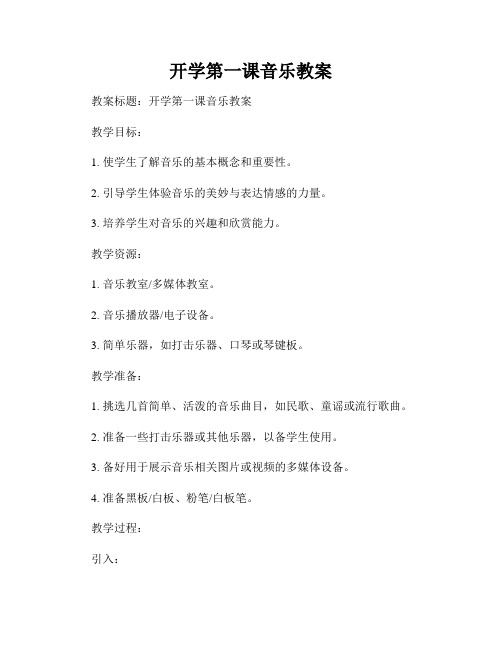 开学第一课音乐教案

教案标题：开学第一课音乐教案

教学目标：

1. 使学生了解音乐的基本概念和重要性。

2. 引导学生体验音乐的美妙与表达情感的力量。

3. 培养学生对音乐的兴趣和欣赏能力。

教学资源：

1. 音乐教室/多媒体教室。

2. 音乐播放器/电子设备。

3. 简单乐器，如打击乐器、口琴或琴键板。

教学准备：

1. 挑选几首简单、活泼的音乐曲目，如民歌、童谣或流行歌曲。

2. 准备一些打击乐器或其他乐器，以备学生使用。

3. 备好用于展示音乐相关图片或视频的多媒体设备。

4. 准备黑板/白板、粉笔/白板笔。

教学过程：

引入：